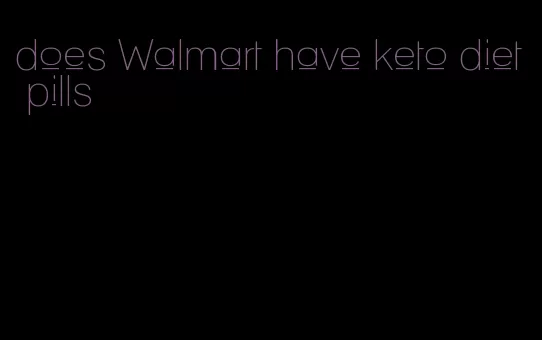 does Walmart have keto diet pills